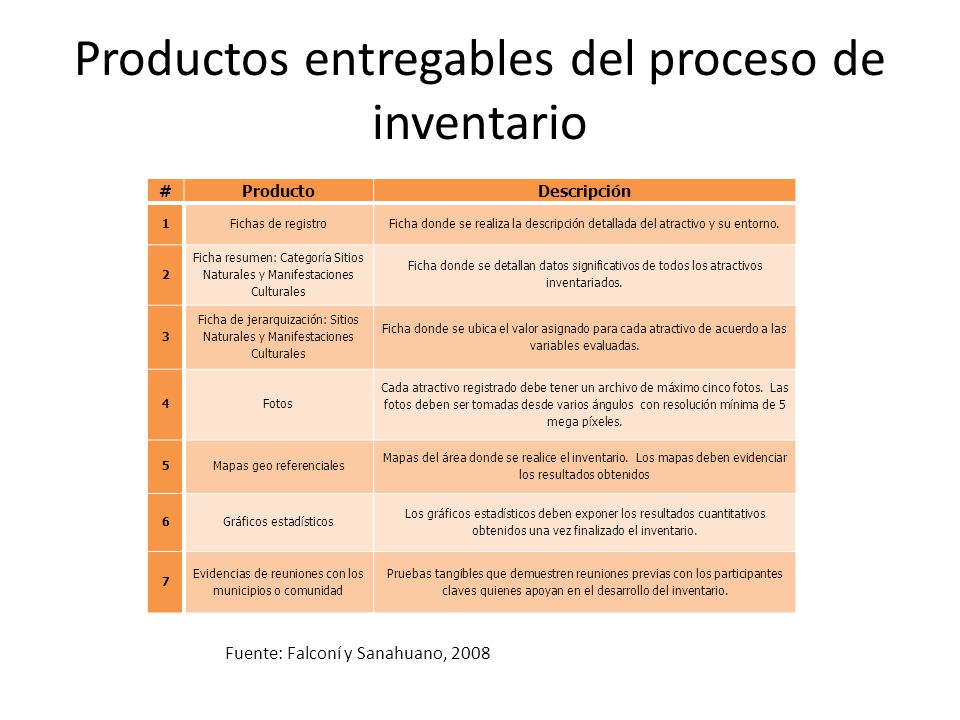 Productos entregables del proceso de inventario

| # | Producto | Descripción |
|---|---|---|
| 1 | Fichas de registro | Ficha donde se realiza la descripción detallada del atractivo y su entorno. |
| 2 | Ficha resumen: Categoría Sitios Naturales y Manifestaciones Culturales | Ficha donde se detallan datos significativos de todos los atractivos inventariados. |
| 3 | Ficha de jerarquización: Sitios Naturales y Manifestaciones Culturales | Ficha donde se ubica el valor asignado para cada atractivo de acuerdo a las variables evaluadas. |
| 4 | Fotos | Cada atractivo registrado debe tener un archivo de máximo cinco fotos. Las fotos deben ser tomadas desde varios ángulos con resolución mínima de 5 mega píxeles. |
| 5 | Mapas geo referenciales | Mapas del área donde se realice el inventario. Los mapas deben evidenciar los resultados obtenidos |
| 6 | Gráficos estadísticos | Los gráficos estadísticos deben exponer los resultados cuantitativos obtenidos una vez finalizado el inventario. |
| 7 | Evidencias de reuniones con los municipios o comunidad | Pruebas tangibles que demuestren reuniones previas con los participantes claves quienes apoyan en el desarrollo del inventario. |

Fuente: Falconí y Sanahuano, 2008